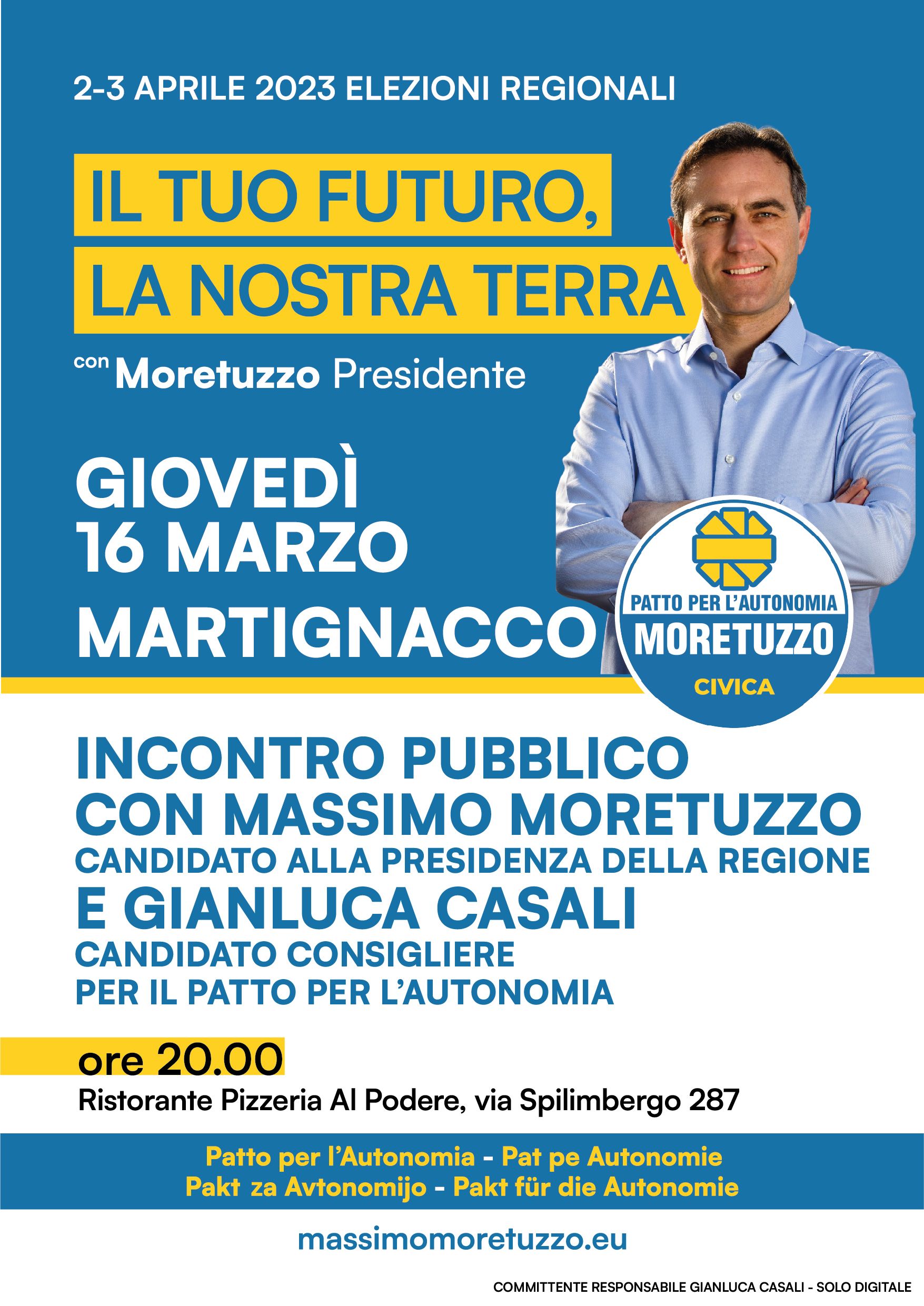 2-3 APRILE 2023 ELEZIONI REGIONALI

IL TUO FUTURO,
LA NOSTRA TERRA

con Moretuzzo Presidente

GIOVEDÌ
16 MARZO

MARTIGNACCO

PATTO PER L'AUTONOMIA
MORETUZZO
CIVICA

INCONTRO PUBBLICO
CON MASSIMO MORETUZZO
CANDIDATO ALLA PRESIDENZA DELLA REGIONE
E GIANLUCA CASALI
CANDIDATO CONSIGLIERE
PER IL PATTO PER L'AUTONOMIA

ore 20.00
Ristorante Pizzeria Al Podere, via Spilimbergo 287

Patto per l'Autonomia - Pat pe Autonomie
Pakt za Avtonomijo - Pakt für die Autonomie

massimomoretuzzo.eu

COMMITTENTE RESPONSABILE GIANLUCA CASALI - SOLO DIGITALE